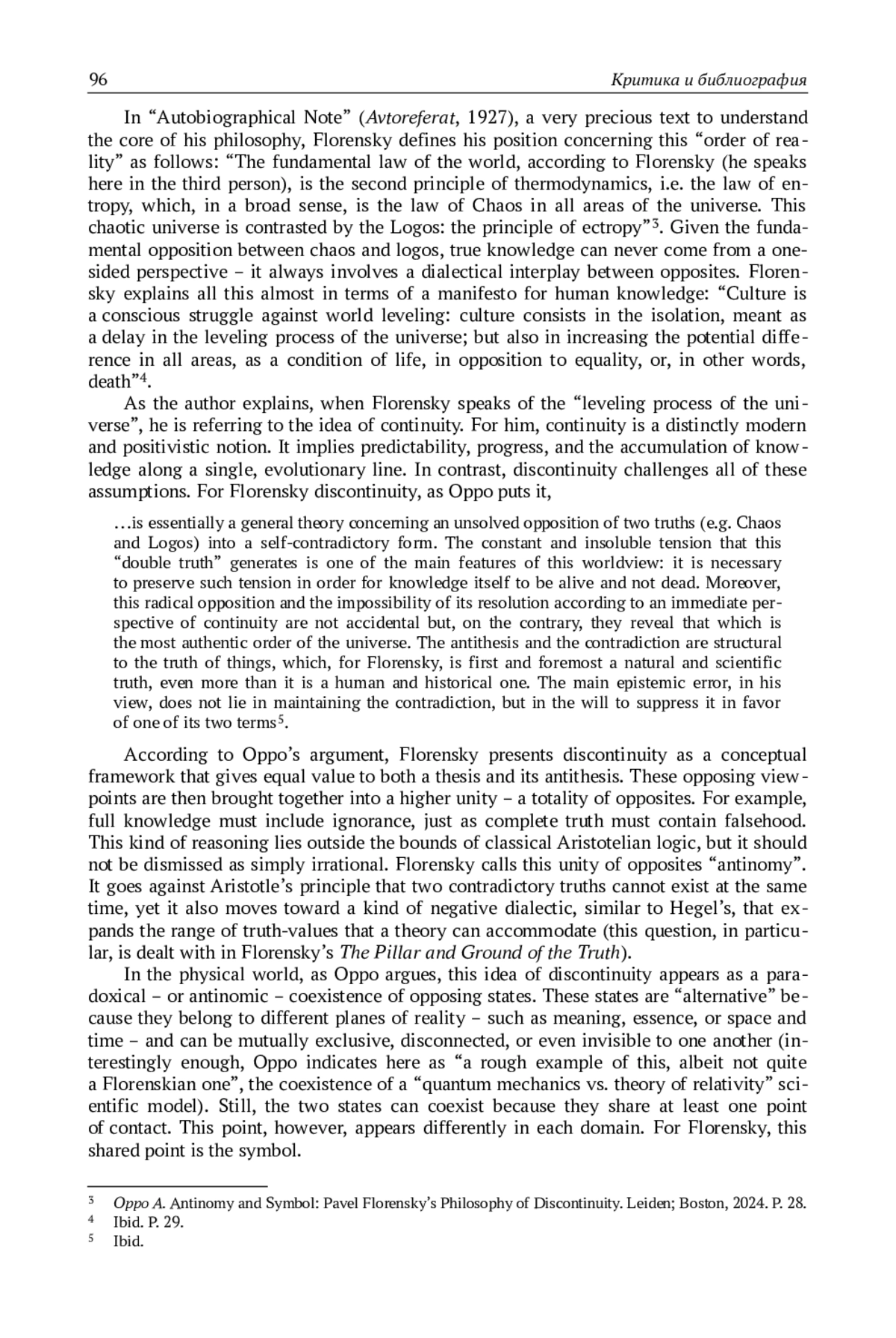 96 Критика и библиография

In “Autobiographical Note” (Avtoreferat, 1927), a very precious text to understand the core of his philosophy, Florensky defines his position concerning this “order of reality” as follows: “The fundamental law of the world, according to Florensky (he speaks here in the third person), is the second principle of thermodynamics, i.e. the law of entropy, which, in a broad sense, is the law of Chaos in all areas of the universe. This chaotic universe is contrasted by the Logos: the principle of ectropy”$^3$. Given the fundamental opposition between chaos and logos, true knowledge can never come from a one-sided perspective – it always involves a dialectical interplay between opposites. Florensky explains all this almost in terms of a manifesto for human knowledge: “Culture is a conscious struggle against world leveling: culture consists in the isolation, meant as a delay in the leveling process of the universe; but also in increasing the potential difference in all areas, as a condition of life, in opposition to equality, or, in other words, death”$^4$.

As the author explains, when Florensky speaks of the “leveling process of the universe”, he is referring to the idea of continuity. For him, continuity is a distinctly modern and positivistic notion. It implies predictability, progress, and the accumulation of knowledge along a single, evolutionary line. In contrast, discontinuity challenges all of these assumptions. For Florensky discontinuity, as Oppo puts it,

…is essentially a general theory concerning an unsolved opposition of two truths (e.g. Chaos and Logos) into a self-contradictory form. The constant and insoluble tension that this “double truth” generates is one of the main features of this worldview: it is necessary to preserve such tension in order for knowledge itself to be alive and not dead. Moreover, this radical opposition and the impossibility of its resolution according to an immediate perspective of continuity are not accidental but, on the contrary, they reveal that which is the most authentic order of the universe. The antithesis and the contradiction are structural to the truth of things, which, for Florensky, is first and foremost a natural and scientific truth, even more than it is a human and historical one. The main epistemic error, in his view, does not lie in maintaining the contradiction, but in the will to suppress it in favor of one of its two terms$^5$.

According to Oppo’s argument, Florensky presents discontinuity as a conceptual framework that gives equal value to both a thesis and its antithesis. These opposing viewpoints are then brought together into a higher unity – a totality of opposites. For example, full knowledge must include ignorance, just as complete truth must contain falsehood. This kind of reasoning lies outside the bounds of classical Aristotelian logic, but it should not be dismissed as simply irrational. Florensky calls this unity of opposites “antinomy”. It goes against Aristotle’s principle that two contradictory truths cannot exist at the same time, yet it also moves toward a kind of negative dialectic, similar to Hegel’s, that expands the range of truth-values that a theory can accommodate (this question, in particular, is dealt with in Florensky’s The Pillar and Ground of the Truth).

In the physical world, as Oppo argues, this idea of discontinuity appears as a paradoxical – or antinomic – coexistence of opposing states. These states are “alternative” because they belong to different planes of reality – such as meaning, essence, or space and time – and can be mutually exclusive, disconnected, or even invisible to one another (interestingly enough, Oppo indicates here as “a rough example of this, albeit not quite a Florenskian one”, the coexistence of a “quantum mechanics vs. theory of relativity” scientific model). Still, the two states can coexist because they share at least one point of contact. This point, however, appears differently in each domain. For Florensky, this shared point is the symbol.

$^3$ Oppo A. Antinomy and Symbol: Pavel Florensky’s Philosophy of Discontinuity. Leiden; Boston, 2024. P. 28.
$^4$ Ibid. P. 29.
$^5$ Ibid.